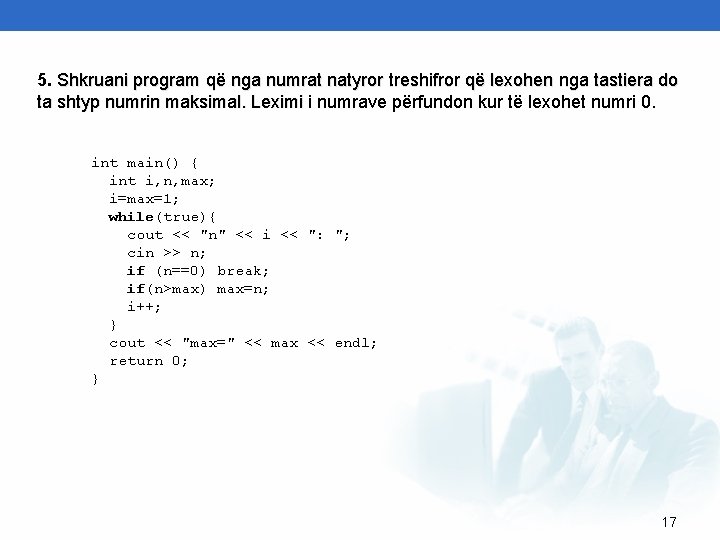 5. Shkruani program që nga numrat natyror treshifror që lexohen nga tastiera do ta shtyp numrin maksimal. Leximi i numrave përfundon kur të lexohet numri 0.

int main() {
  int i,n,max;
  i=max=1;
  while(true){
    cout << "n" << i << ": ";
    cin >> n;
    if (n==0) break;
    if(n>max) max=n;
    i++;
  }
  cout << "max=" << max << endl;
  return 0;
}

17